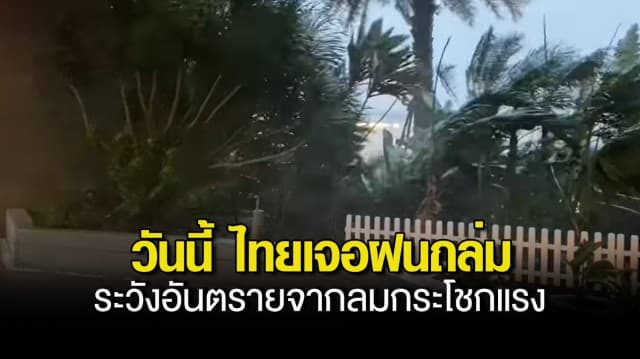 วันนี้ ไทยเจอฝนถล่ม
ระวังอันตรายจากลมกระโชกแรง